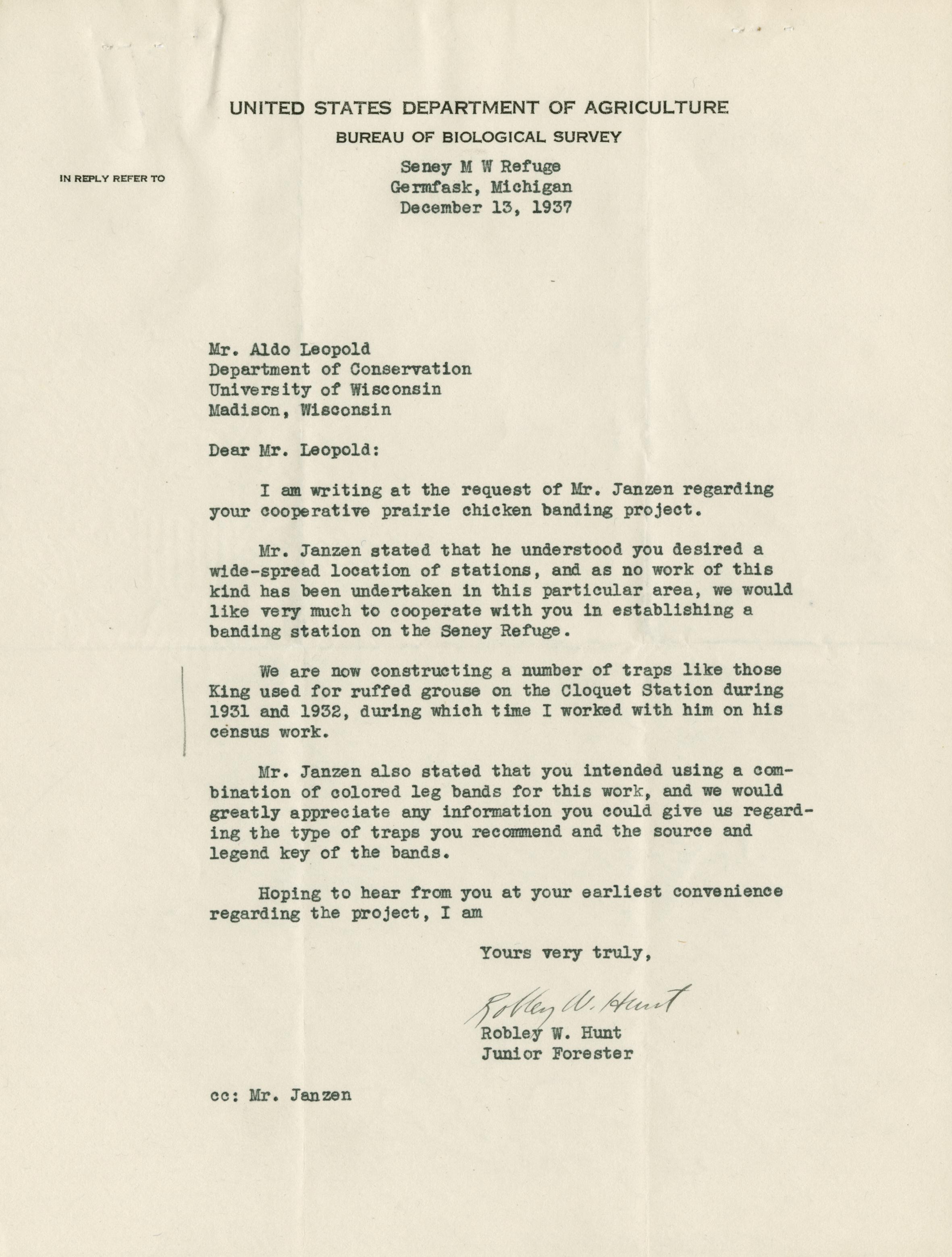 UNITED STATES DEPARTMENT OF AGRICULTURE
BUREAU OF BIOLOGICAL SURVEY

IN REPLY REFER TO

Seney M W Refuge
Germfask, Michigan
December 13, 1937

Mr. Aldo Leopold
Department of Conservation
University of Wisconsin
Madison, Wisconsin

Dear Mr. Leopold:

I am writing at the request of Mr. Janzen regarding your cooperative prairie chicken banding project.

Mr. Janzen stated that he understood you desired a wide-spread location of stations, and as no work of this kind has been undertaken in this particular area, we would like very much to cooperate with you in establishing a banding station on the Seney Refuge.

We are now constructing a number of traps like those King used for ruffed grouse on the Cloquet Station during 1931 and 1932, during which time I worked with him on his census work.

Mr. Janzen also stated that you intended using a combination of colored leg bands for this work, and we would greatly appreciate any information you could give us regarding the type of traps you recommend and the source and legend key of the bands.

Hoping to hear from you at your earliest convenience regarding the project, I am

Yours very truly,

Robley W. Hunt
Robley W. Hunt
Junior Forester

cc: Mr. Janzen